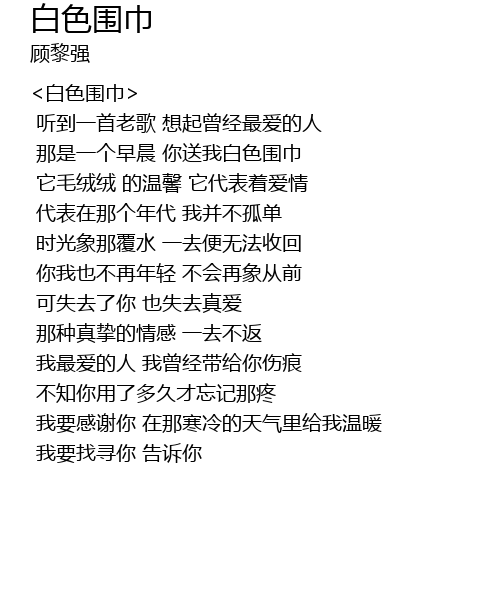 白色围巾
顾黎强

<白色围巾>
听到一首老歌 想起曾经最爱的人
那是一个早晨 你送我白色围巾
它毛绒绒 的温馨 它代表着爱情
代表在那个年代 我并不孤单
时光象那覆水 一去便无法收回
你我也不再年轻 不会再象从前
可失去了你 也失去真爱
那种真挚的情感 一去不返
我最爱的人 我曾经带给你伤痕
不知你用了多久才忘记那疼
我要感谢你 在那寒冷的天气里给我温暖
我要找寻你 告诉你